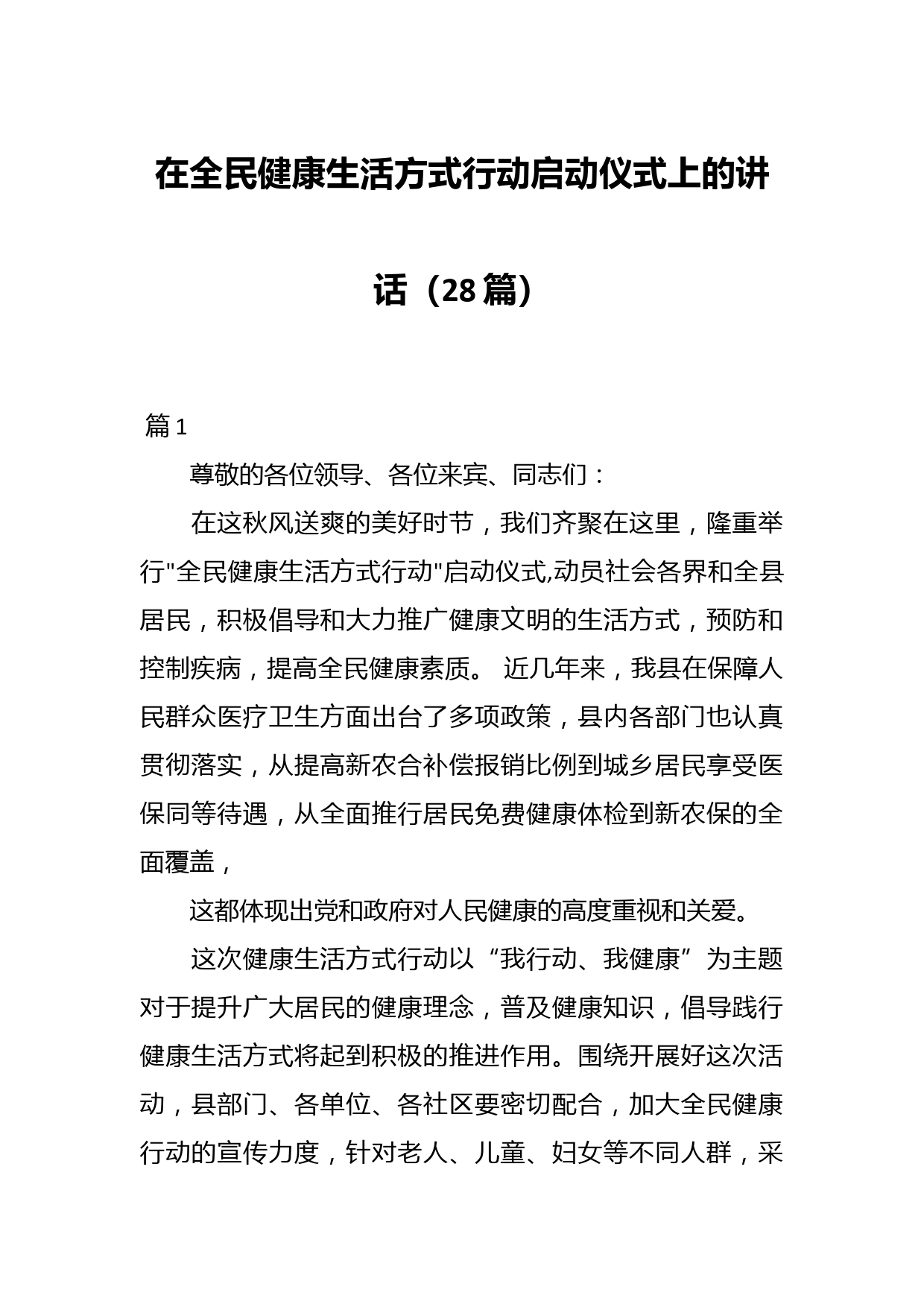 在全民健康生活方式行动启动仪式上的讲话（28篇）

篇1

尊敬的各位领导、各位来宾、同志们：

在这秋风送爽的美好时节，我们齐聚在这里，隆重举行"全民健康生活方式行动"启动仪式,动员社会各界和全县居民，积极倡导和大力推广健康文明的生活方式，预防和控制疾病，提高全民健康素质。 近几年来，我县在保障人民群众医疗卫生方面出台了多项政策，县内各部门也认真贯彻落实，从提高新农合补偿报销比例到城乡居民享受医保同等待遇，从全面推行居民免费健康体检到新农保的全面覆盖，

这都体现出党和政府对人民健康的高度重视和关爱。

这次健康生活方式行动以“我行动、我健康”为主题对于提升广大居民的健康理念，普及健康知识，倡导践行健康生活方式将起到积极的推进作用。围绕开展好这次活动，县部门、各单位、各社区要密切配合，加大全民健康行动的宣传力度，针对老人、儿童、妇女等不同人群，采